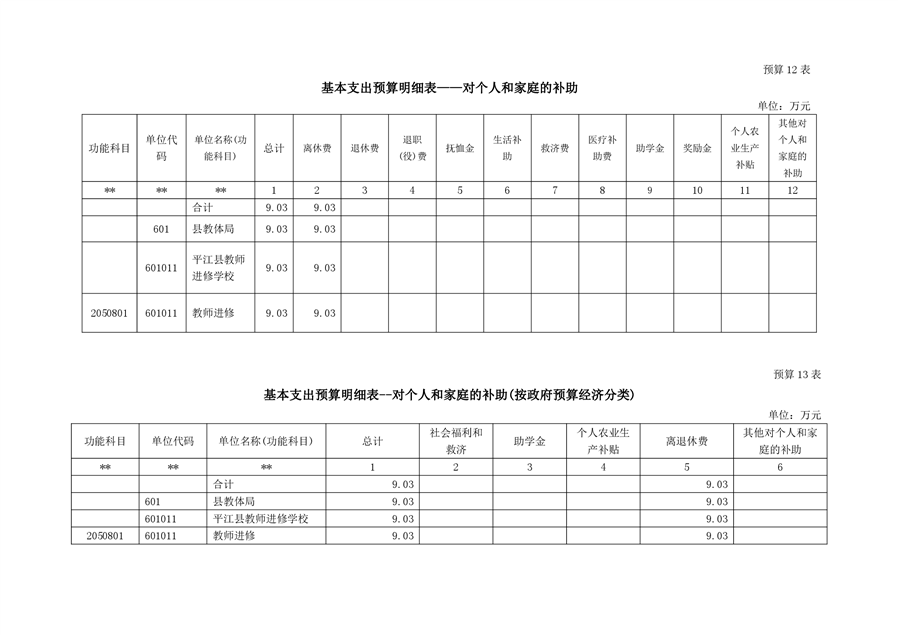 预算 12 表

基本支出预算明细表——对个人和家庭的补助

单位：万元

| 功能科目 | 单位代码 | 单位名称(功能科目) | 总计 | 离休费 | 退休费 | 退职(役)费 | 抚恤金 | 生活补助 | 救济费 | 医疗补助费 | 助学金 | 奖励金 | 个人农业生产补贴 | 其他对个人和家庭的补助 |
|---|---|---|---|---|---|---|---|---|---|---|---|---|---|---|
| ** | ** | ** | 1 | 2 | 3 | 4 | 5 | 6 | 7 | 8 | 9 | 10 | 11 | 12 |
| | | 合计 | 9.03 | 9.03 | | | | | | | | | | |
| | 601 | 县教体局 | 9.03 | 9.03 | | | | | | | | | | |
| | 601011 | 平江县教师进修学校 | 9.03 | 9.03 | | | | | | | | | | |
| 2050801 | 601011 | 教师进修 | 9.03 | 9.03 | | | | | | | | | | |

预算 13 表

基本支出预算明细表--对个人和家庭的补助(按政府预算经济分类)

单位：万元

| 功能科目 | 单位代码 | 单位名称(功能科目) | 总计 | 社会福利和救济 | 助学金 | 个人农业生产补贴 | 离退休费 | 其他对个人和家庭的补助 |
|---|---|---|---|---|---|---|---|---|
| ** | ** | ** | 1 | 2 | 3 | 4 | 5 | 6 |
| | | 合计 | 9.03 | | | | 9.03 | |
| | 601 | 县教体局 | 9.03 | | | | 9.03 | |
| | 601011 | 平江县教师进修学校 | 9.03 | | | | 9.03 | |
| 2050801 | 601011 | 教师进修 | 9.03 | | | | 9.03 | |